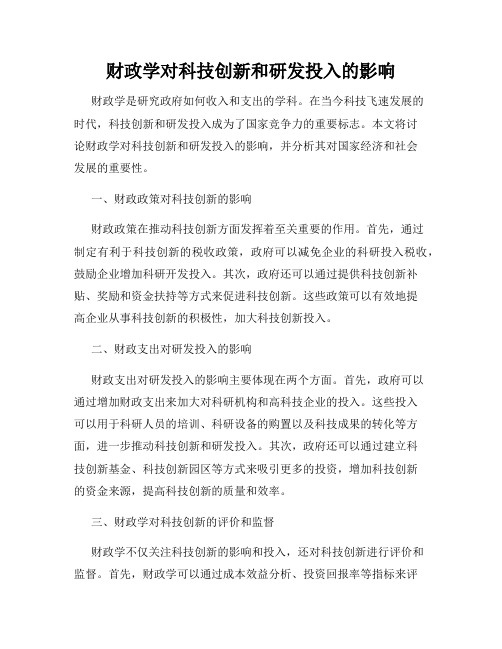 财政学对科技创新和研发投入的影响

财政学是研究政府如何收入和支出的学科。在当今科技飞速发展的时代，科技创新和研发投入成为了国家竞争力的重要标志。本文将讨论财政学对科技创新和研发投入的影响，并分析其对国家经济和社会发展的重要性。

一、财政政策对科技创新的影响

财政政策在推动科技创新方面发挥着至关重要的作用。首先，通过制定有利于科技创新的税收政策，政府可以减免企业的科研投入税收，鼓励企业增加科研开发投入。其次，政府还可以通过提供科技创新补贴、奖励和资金扶持等方式来促进科技创新。这些政策可以有效地提高企业从事科技创新的积极性，加大科技创新投入。

二、财政支出对研发投入的影响

财政支出对研发投入的影响主要体现在两个方面。首先，政府可以通过增加财政支出来加大对科研机构和高科技企业的投入。这些投入可以用于科研人员的培训、科研设备的购置以及科技成果的转化等方面，进一步推动科技创新和研发投入。其次，政府还可以通过建立科技创新基金、科技创新园区等方式来吸引更多的投资，增加科技创新的资金来源，提高科技创新的质量和效率。

三、财政学对科技创新的评价和监督

财政学不仅关注科技创新的影响和投入，还对科技创新进行评价和监督。首先，财政学可以通过成本效益分析、投资回报率等指标来评